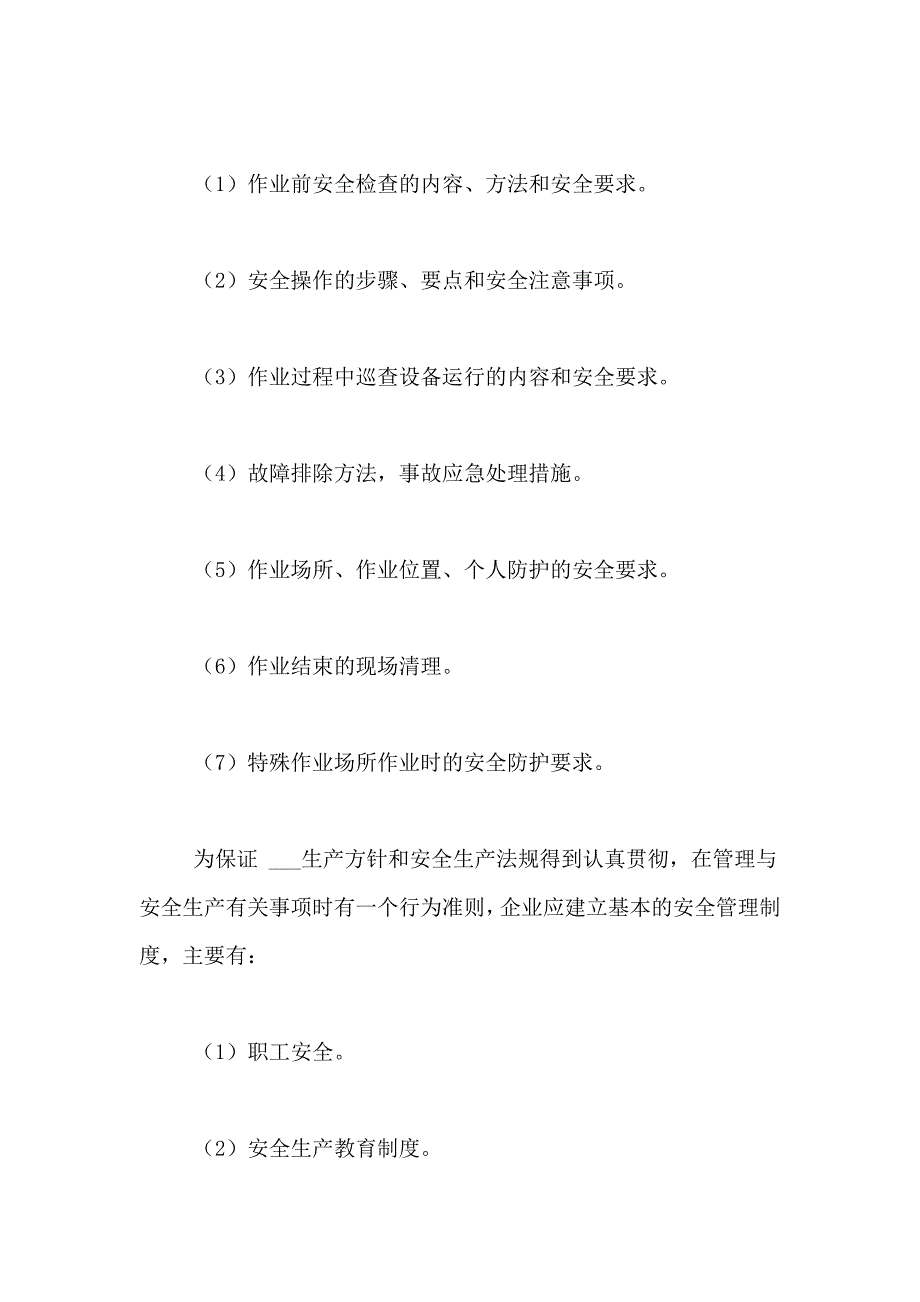 （1）作业前安全检查的内容、方法和安全要求。

（2）安全操作的步骤、要点和安全注意事项。

（3）作业过程中巡查设备运行的内容和安全要求。

（4）故障排除方法，事故应急处理措施。

（5）作业场所、作业位置、个人防护的安全要求。

（6）作业结束的现场清理。

（7）特殊作业场所作业时的安全防护要求。

为保证 ___生产方针和安全生产法规得到认真贯彻，在管理与安全生产有关事项时有一个行为准则，企业应建立基本的安全管理制度，主要有：

（1）职工安全。

（2）安全生产教育制度。